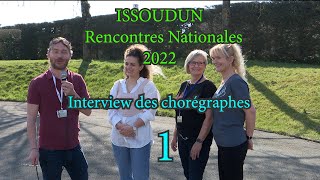 ISSOUDUN
Rencontres Nationales
2022

Interview des chorégraphes

1